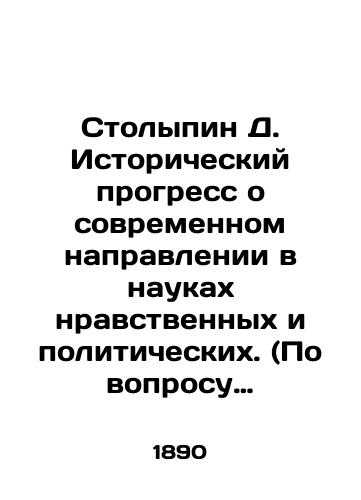 Столыпин Д. Исторический прогресс о современном направлении в науках нравственных и политических. (По вопросу…

1890